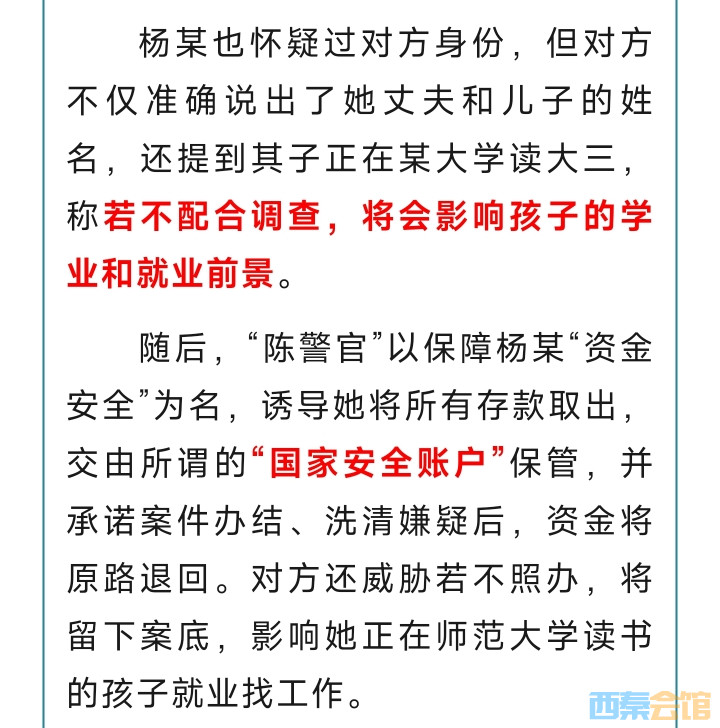 杨某也怀疑过对方身份，但对方不仅准确说出了她丈夫和儿子的姓名，还提到其子正在某大学读大三，称若不配合调查，将会影响孩子的学业和就业前景。

随后，“陈警官”以保障杨某“资金安全”为名，诱导她将所有存款取出，交由所谓的“国家安全账户”保管，并承诺案件办结、洗清嫌疑后，资金将原路退回。对方还威胁若不照办，将留下案底，影响她正在师范大学读书的孩子就业找工作。

西秦会馆